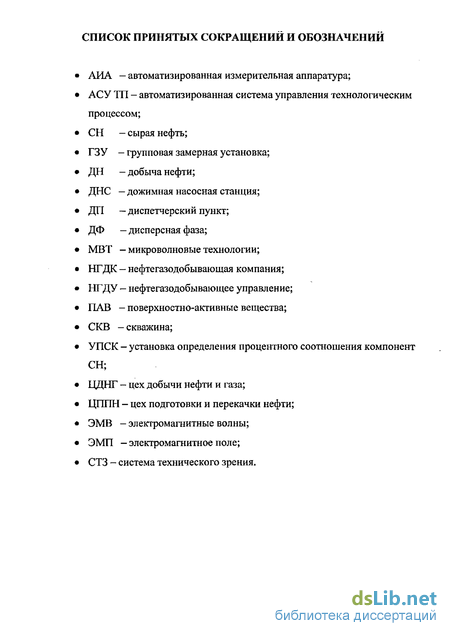 СПИСОК ПРИНЯТЫХ СОКРАЩЕНИЙ И ОБОЗНАЧЕНИЙ

• АИА – автоматизированная измерительная аппаратура;
• АСУ ТП – автоматизированная система управления технологическим процессом;
• СН – сырая нефть;
• ГЗУ – групповая замерная установка;
• ДН – добыча нефти;
• ДНС – дожимная насосная станция;
• ДП – диспетчерский пункт;
• ДФ – дисперсная фаза;
• МВТ – микроволновые технологии;
• НГДК – нефтегазодобывающая компания;
• НГДУ – нефтегазодобывающее управление;
• ПАВ – поверхностно-активные вещества;
• СКВ – скважина;
• УПСК – установка определения процентного соотношения компонент СН;
• ЦДНГ – цех добычи нефти и газа;
• ЦППН – цех подготовки и перекачки нефти;
• ЭМВ – электромагнитные волны;
• ЭМП – электромагнитное поле;
• СТЗ – система технического зрения.

dsLib.net
библиотека диссертаций